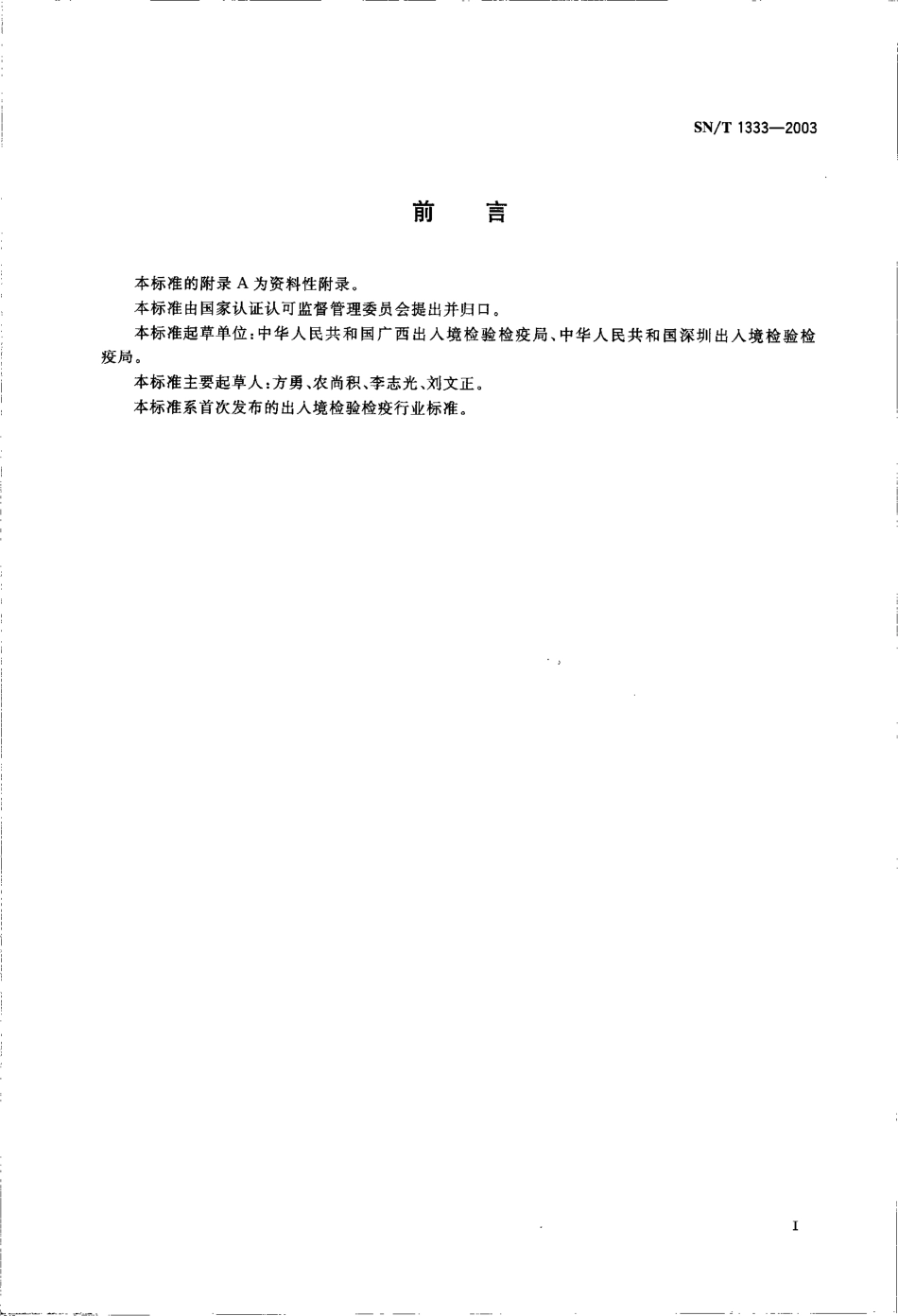 SN/T 1333—2003

前　言

本标准的附录 A 为资料性附录。

本标准由国家认证认可监督管理委员会提出并归口。

本标准起草单位：中华人民共和国广西出入境检验检疫局、中华人民共和国深圳出入境检验检疫局。

本标准主要起草人：方勇、农尚积、李志光、刘文正。

本标准系首次发布的出入境检验检疫行业标准。

I